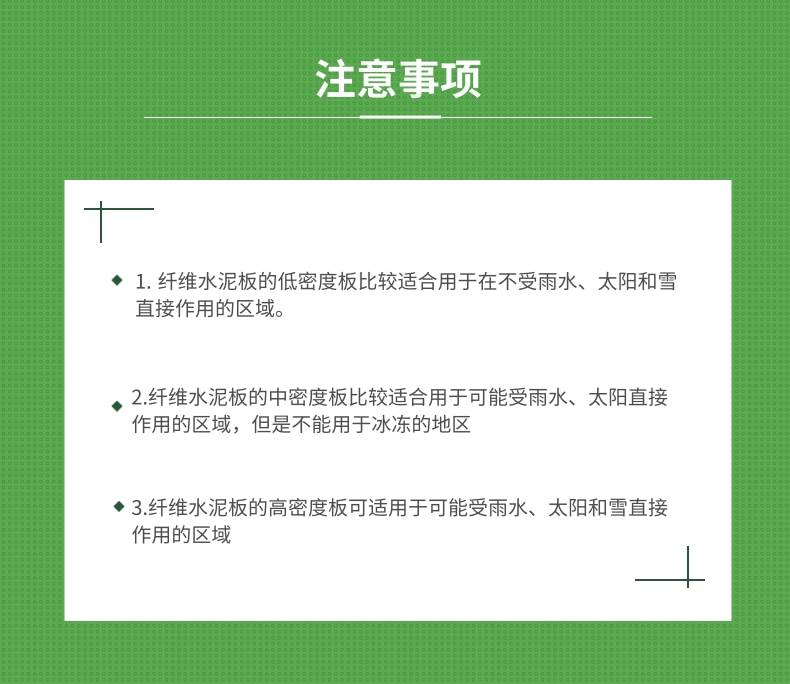 注意事项

1. 纤维水泥板的低密度板比较适合用于在不受雨水、太阳和雪直接作用的区域。

2.纤维水泥板的中密度板比较适合用于可能受雨水、太阳直接作用的区域，但是不能用于冰冻的地区

3.纤维水泥板的高密度板可适用于可能受雨水、太阳和雪直接作用的区域